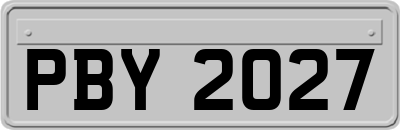 PBY 2027